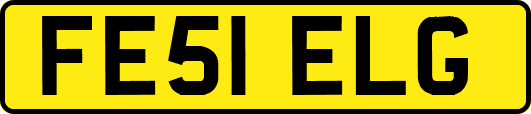 FE51 ELG